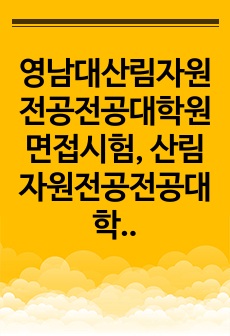 영남대산림자원전공전공대학원면접시험, 산림자원전공전공대학..